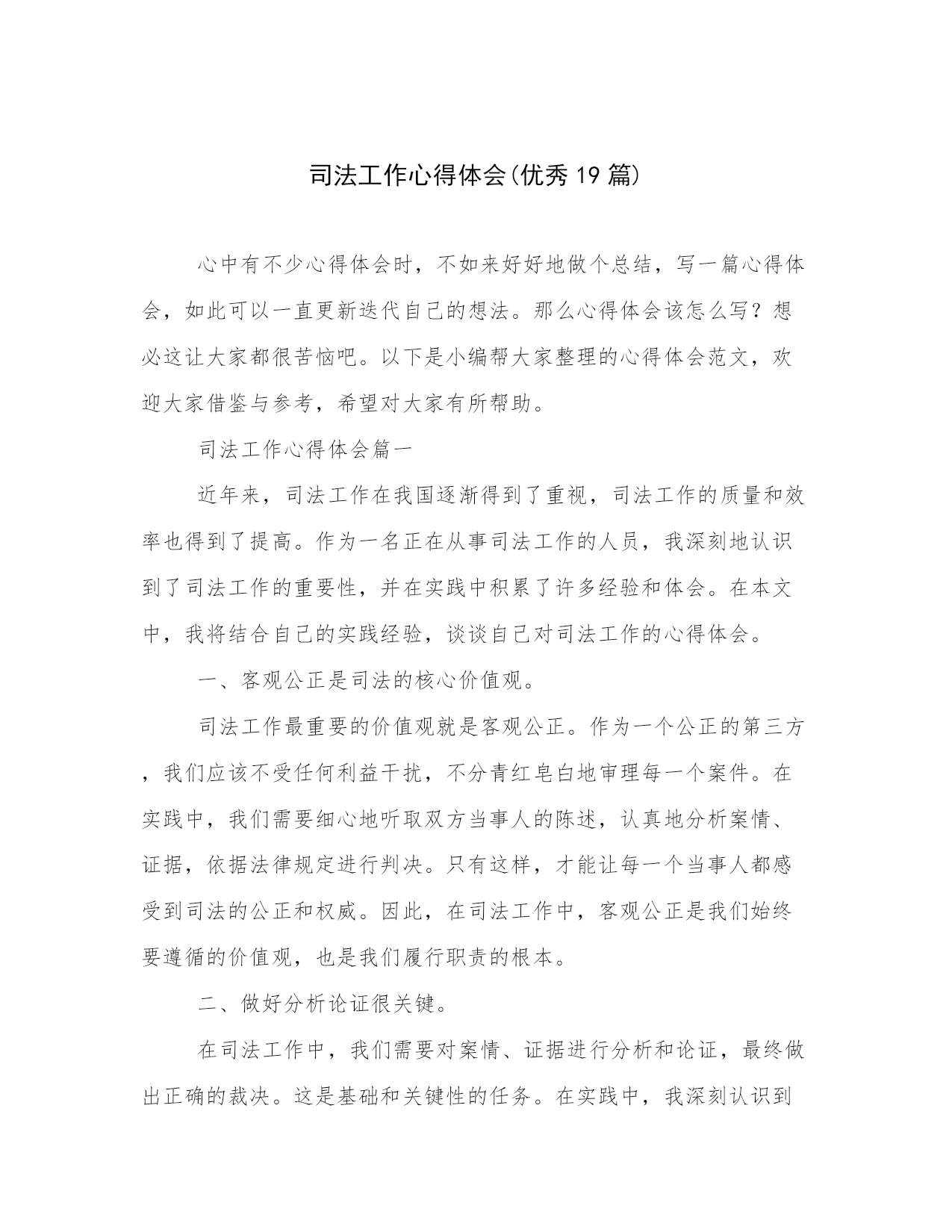 司法工作心得体会(优秀19篇)

心中有不少心得体会时，不如来好好地做个总结，写一篇心得体会，如此可以一直更新迭代自己的想法。那么心得体会该怎么写？想必这让大家都很苦恼吧。以下是小编帮大家整理的心得体会范文，欢迎大家借鉴与参考，希望对大家有所帮助。

司法工作心得体会篇一

近年来，司法工作在我国逐渐得到了重视，司法工作的质量和效率也得到了提高。作为一名正在从事司法工作的人员，我深刻地认识到了司法工作的重要性，并在实践中积累了许多经验和体会。在本文中，我将结合自己的实践经验，谈谈自己对司法工作的心得体会。

一、客观公正是司法的核心价值观。

司法工作最重要的价值观就是客观公正。作为一个公正的第三方，我们应该不受任何利益干扰，不分青红皂白地审理每一个案件。在实践中，我们需要细心地听取双方当事人的陈述，认真地分析案情、证据，依据法律规定进行判决。只有这样，才能让每一个当事人都感受到司法的公正和权威。因此，在司法工作中，客观公正是我们始终要遵循的价值观，也是我们履行职责的根本。

二、做好分析论证很关键。

在司法工作中，我们需要对案情、证据进行分析和论证，最终做出正确的裁决。这是基础和关键性的任务。在实践中，我深刻认识到